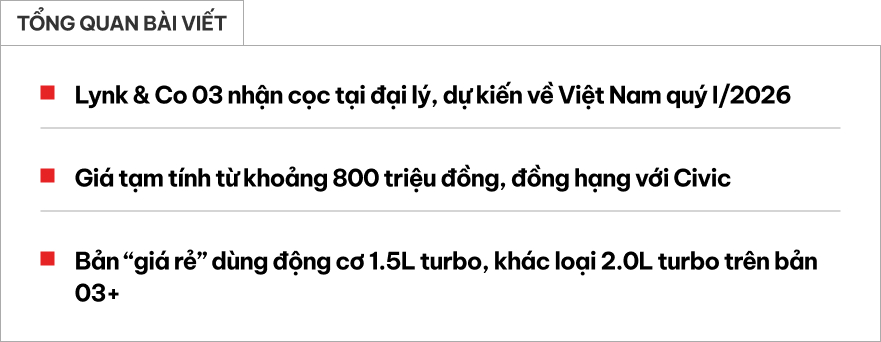 TỔNG QUAN BÀI VIẾT

Lynk & Co 03 nhận cọc tại đại lý, dự kiến về Việt Nam quý I/2026

Giá tạm tính từ khoảng 800 triệu đồng, đồng hạng với Civic

Bản “giá rẻ” dùng động cơ 1.5L turbo, khác loại 2.0L turbo trên bản 03+